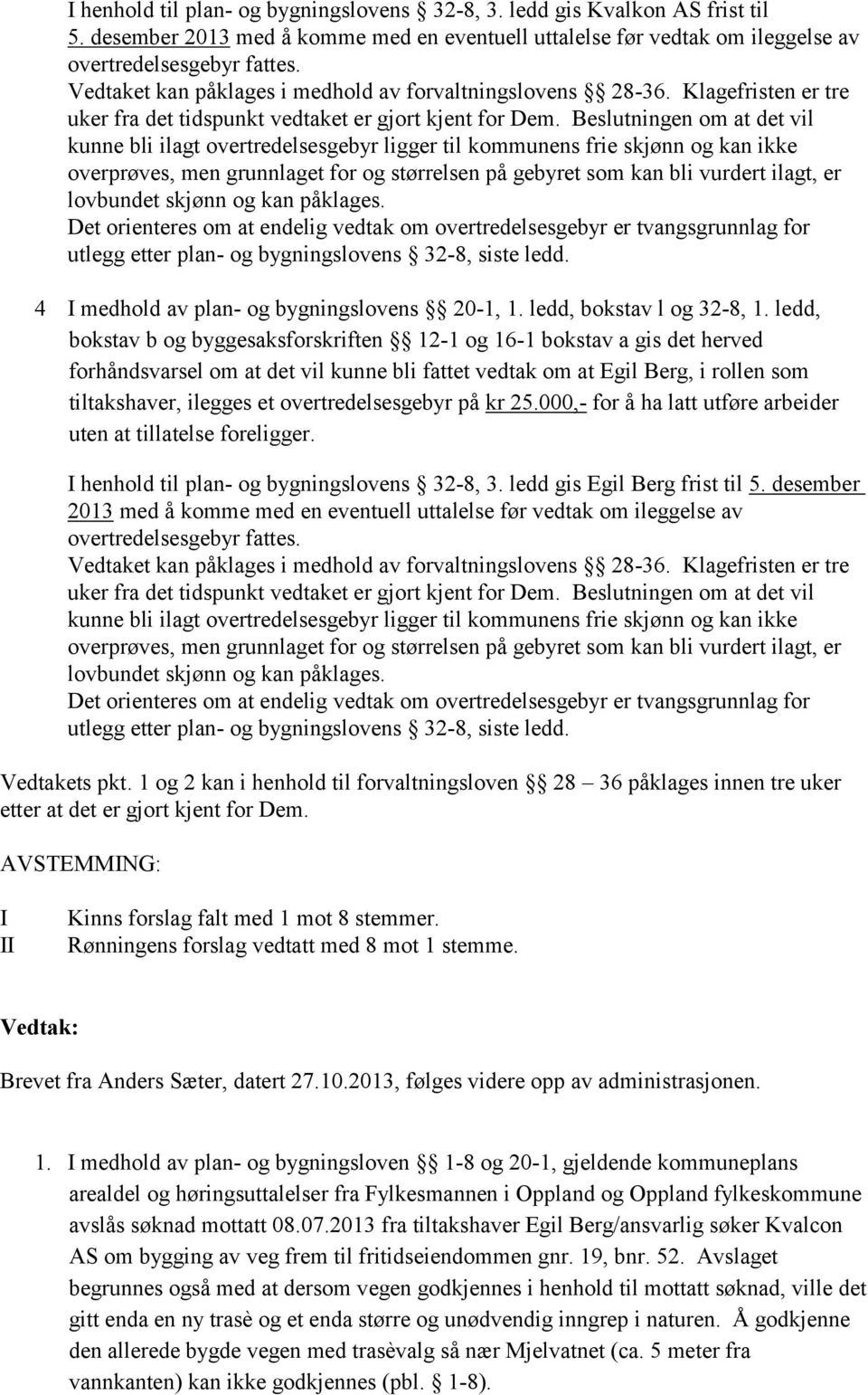 I henhold til plan- og bygningslovens § 32-8, 3. ledd gis Kvalkon AS frist til 5. desember 2013 med å komme med en eventuell uttalelse før vedtak om ileggelse av overtredelsesgebyr fattes.
Vedtaket kan påklages i medhold av forvaltningslovens §§ 28-36. Klagefristen er tre uker fra det tidspunkt vedtaket er gjort kjent for Dem. Beslutningen om at det vil kunne bli ilagt overtredelsesgebyr ligger til kommunens frie skjønn og kan ikke overprøves, men grunnlaget for og størrelsen på gebyret som kan bli vurdert ilagt, er lovbundet skjønn og kan påklages.
Det orienteres om at endelig vedtak om overtredelsesgebyr er tvangsgrunnlag for utlegg etter plan- og bygningslovens § 32-8, siste ledd.

4 I medhold av plan- og bygningslovens §§ 20-1, 1. ledd, bokstav l og 32-8, 1. ledd, bokstav b og byggesaksforskriften §§ 12-1 og 16-1 bokstav a gis det herved forhåndsvarsel om at det vil kunne bli fattet vedtak om at Egil Berg, i rollen som tiltakshaver, ilegges et overtredelsesgebyr på kr 25.000,- for å ha latt utføre arbeider uten at tillatelse foreligger.

I henhold til plan- og bygningslovens § 32-8, 3. ledd gis Egil Berg frist til 5. desember 2013 med å komme med en eventuell uttalelse før vedtak om ileggelse av overtredelsesgebyr fattes.
Vedtaket kan påklages i medhold av forvaltningslovens §§ 28-36. Klagefristen er tre uker fra det tidspunkt vedtaket er gjort kjent for Dem. Beslutningen om at det vil kunne bli ilagt overtredelsesgebyr ligger til kommunens frie skjønn og kan ikke overprøves, men grunnlaget for og størrelsen på gebyret som kan bli vurdert ilagt, er lovbundet skjønn og kan påklages.
Det orienteres om at endelig vedtak om overtredelsesgebyr er tvangsgrunnlag for utlegg etter plan- og bygningslovens § 32-8, siste ledd.

Vedtakets pkt. 1 og 2 kan i henhold til forvaltningsloven §§ 28 – 36 påklages innen tre uker etter at det er gjort kjent for Dem.

AVSTEMMING:

I Kinns forslag falt med 1 mot 8 stemmer.
II Rønningens forslag vedtatt med 8 mot 1 stemme.

Vedtak:

Brevet fra Anders Sæter, datert 27.10.2013, følges videre opp av administrasjonen.

1. I medhold av plan- og bygningsloven §§ 1-8 og 20-1, gjeldende kommuneplans arealdel og høringsuttalelser fra Fylkesmannen i Oppland og Oppland fylkeskommune avslås søknad mottatt 08.07.2013 fra tiltakshaver Egil Berg/ansvarlig søker Kvalcon AS om bygging av veg frem til fritidseiendommen gnr. 19, bnr. 52. Avslaget begrunnes også med at dersom vegen godkjennes i henhold til mottatt søknad, ville det gitt enda en ny trasè og et enda større og unødvendig inngrep i naturen. Å godkjenne den allerede bygde vegen med trasèvalg så nær Mjelvatnet (ca. 5 meter fra vannkanten) kan ikke godkjennes (pbl. § 1-8).